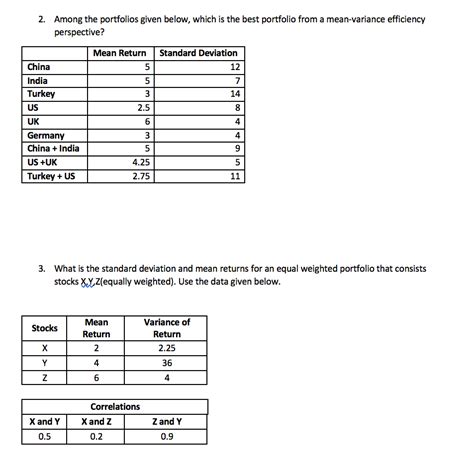 2. Among the portfolios given below, which is the best portfolio from a mean-variance efficiency perspective?

| | Mean Return | Standard Deviation |
|---|---|---|
| China | 5 | 12 |
| India | 5 | 7 |
| Turkey | 3 | 14 |
| US | 2.5 | 8 |
| UK | 6 | 4 |
| Germany | 3 | 4 |
| China + India | 5 | 9 |
| US +UK | 4.25 | 5 |
| Turkey + US | 2.75 | 11 |

3. What is the standard deviation and mean returns for an equal weighted portfolio that consists stocks X,Y,Z(equally weighted). Use the data given below.

| Stocks | Mean Return | Variance of Return |
|---|---|---|
| X | 2 | 2.25 |
| Y | 4 | 36 |
| Z | 6 | 4 |

| Correlations | | |
|---|---|---|
| X and Y | X and Z | Z and Y |
| 0.5 | 0.2 | 0.9 |